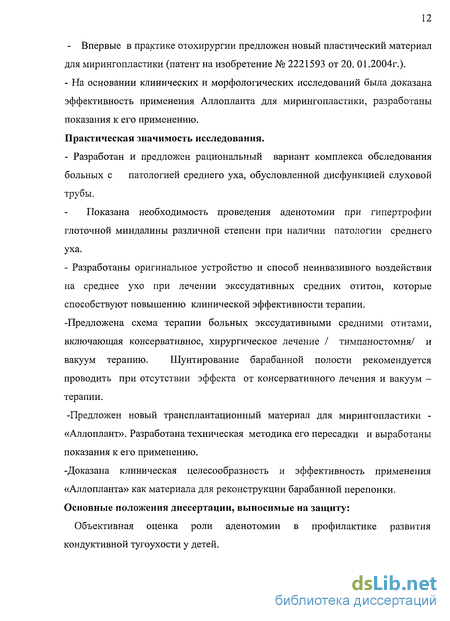 12

- Впервые в практике отохирургии предложен новый пластический материал для мирингопластики (патент на изобретение № 2221593 от 20. 01.2004г.).

- На основании клинических и морфологических исследований была доказана эффективность применения Аллопланта для мирингопластики, разработаны показания к его применению.

Практическая значимость исследования.

- Разработан и предложен рациональный вариант комплекса обследования больных с патологией среднего уха, обусловленной дисфункцией слуховой трубы.

- Показана необходимость проведения аденотомии при гипертрофии глоточной миндалины различной степени при наличии патологии среднего уха.

- Разработаны оригинальное устройство и способ неинвазивного воздействия на среднее ухо при лечении экссудативных средних отитов, которые способствуют повышению клинической эффективности терапии.

-Предложена схема терапии больных экссудативными средними отитами, включающая консервативное, хирургическое лечение / тимпаностомия/ и вакуум терапию. Шунтирование барабанной полости рекомендуется проводить при отсутствии эффекта от консервативного лечения и вакуум – терапии.

-Предложен новый трансплантационный материал для мирингопластики - «Аллоплант». Разработана техническая методика его пересадки и выработаны показания к его применению.

-Доказана клиническая целесообразность и эффективность применения «Аллопланта» как материала для реконструкции барабанной перепонки.

Основные положения диссертации, выносимые на защиту:

Объективная оценка роли аденотомии в профилактике развития кондуктивной тугоухости у детей.

dsLib.net
библиотека диссертаций